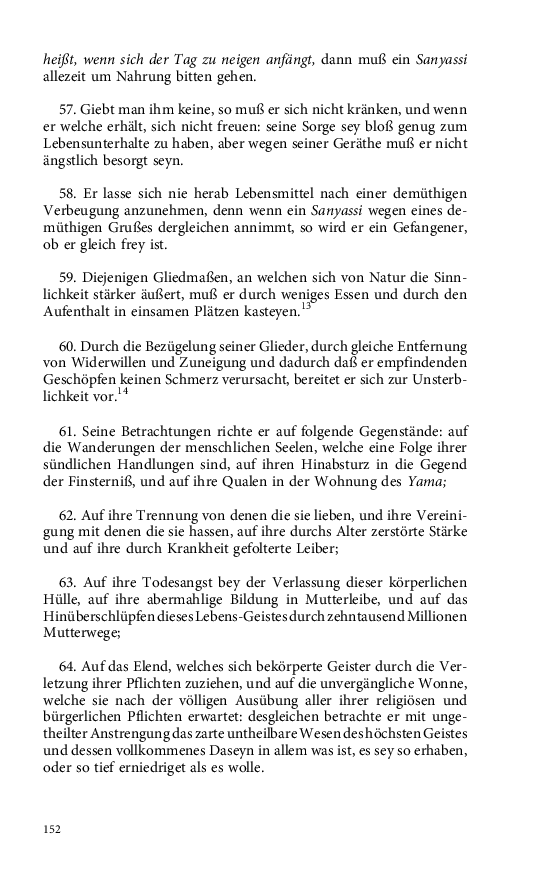 heißt, wenn sich der Tag zu neigen anfängt, dann muß ein Sanyassi allezeit um Nahrung bitten gehen.

57. Giebt man ihm keine, so muß er sich nicht kränken, und wenn er welche erhält, sich nicht freuen: seine Sorge sey bloß genug zum Lebensunterhalte zu haben, aber wegen seiner Geräthe muß er nicht ängstlich besorgt seyn.

58. Er lasse sich nie herab Lebensmittel nach einer demüthigen Verbeugung anzunehmen, denn wenn ein Sanyassi wegen eines demüthigen Grußes dergleichen annimmt, so wird er ein Gefangener, ob er gleich frey ist.

59. Diejenigen Gliedmaßen, an welchen sich von Natur die Sinnlichkeit stärker äußert, muß er durch weniges Essen und durch den Aufenthalt in einsamen Plätzen kasteyen.$^{13}$

60. Durch die Bezügelung seiner Glieder, durch gleiche Entfernung von Widerwillen und Zuneigung und dadurch daß er empfindenden Geschöpfen keinen Schmerz verursacht, bereitet er sich zur Unsterblichkeit vor.$^{14}$

61. Seine Betrachtungen richte er auf folgende Gegenstände: auf die Wanderungen der menschlichen Seelen, welche eine Folge ihrer sündlichen Handlungen sind, auf ihren Hinabsturz in die Gegend der Finsterniß, und auf ihre Qualen in der Wohnung des Yama;

62. Auf ihre Trennung von denen die sie lieben, und ihre Vereinigung mit denen die sie hassen, auf ihre durchs Alter zerstörte Stärke und auf ihre durch Krankheit gefolterte Leiber;

63. Auf ihre Todesangst bey der Verlassung dieser körperlichen Hülle, auf ihre abermahlige Bildung in Mutterleibe, und auf das Hinüberschlüpfen dieses Lebens-Geistes durch zehntausend Millionen Mutterwege;

64. Auf das Elend, welches sich bekörperte Geister durch die Verletzung ihrer Pflichten zuziehen, und auf die unvergängliche Wonne, welche sie nach der völligen Ausübung aller ihrer religiösen und bürgerlichen Pflichten erwartet: desgleichen betrachte er mit ungetheilter Anstrengung das zarte untheilbare Wesen des höchsten Geistes und dessen vollkommenes Daseyn in allem was ist, es sey so erhaben, oder so tief erniedriget als es wolle.

152